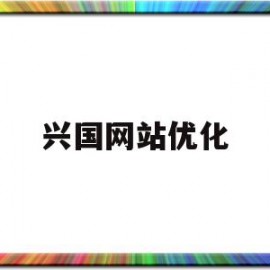 兴国网站优化